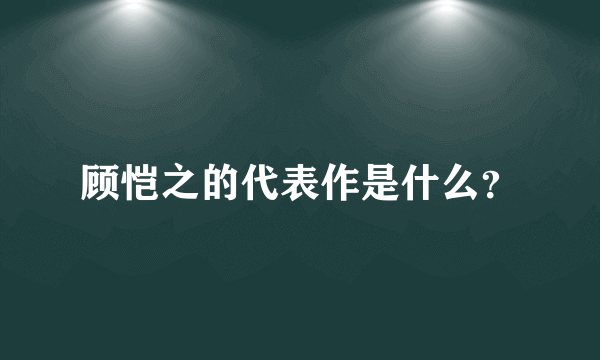 顾恺之的代表作是什么?